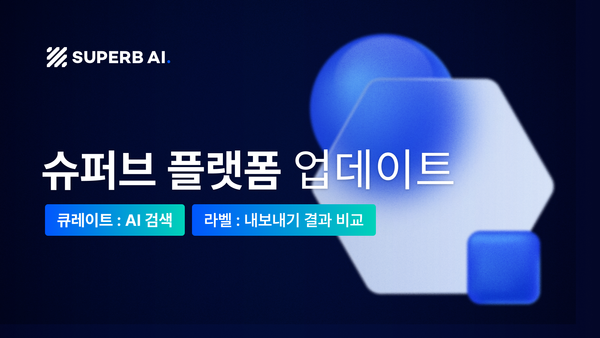 SUPERB AI.

슈퍼브 플랫폼 업데이트

큐레이트 : AI 검색

라벨 : 내보내기 결과 비교